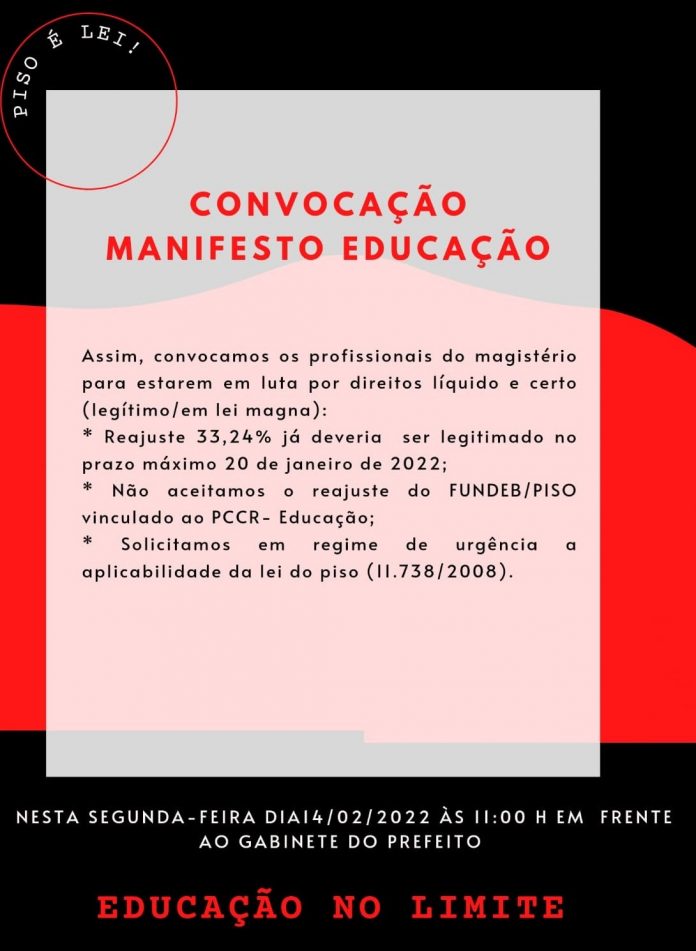 PISO É LEI!

CONVOCAÇÃO
MANIFESTO EDUCAÇÃO

Assim, convocamos os profissionais do magistério para estarem em luta por direitos líquido e certo (legítimo/em lei magna):
* Reajuste 33,24% já deveria ser legitimado no prazo máximo 20 de janeiro de 2022;
* Não aceitamos o reajuste do FUNDEB/PISO vinculado ao PCCR- Educação;
* Solicitamos em regime de urgência a aplicabilidade da lei do piso (11.738/2008).

NESTA SEGUNDA-FEIRA DIA14/02/2022 ÀS 11:00 H EM FRENTE AO GABINETE DO PREFEITO

EDUCAÇÃO NO LIMITE